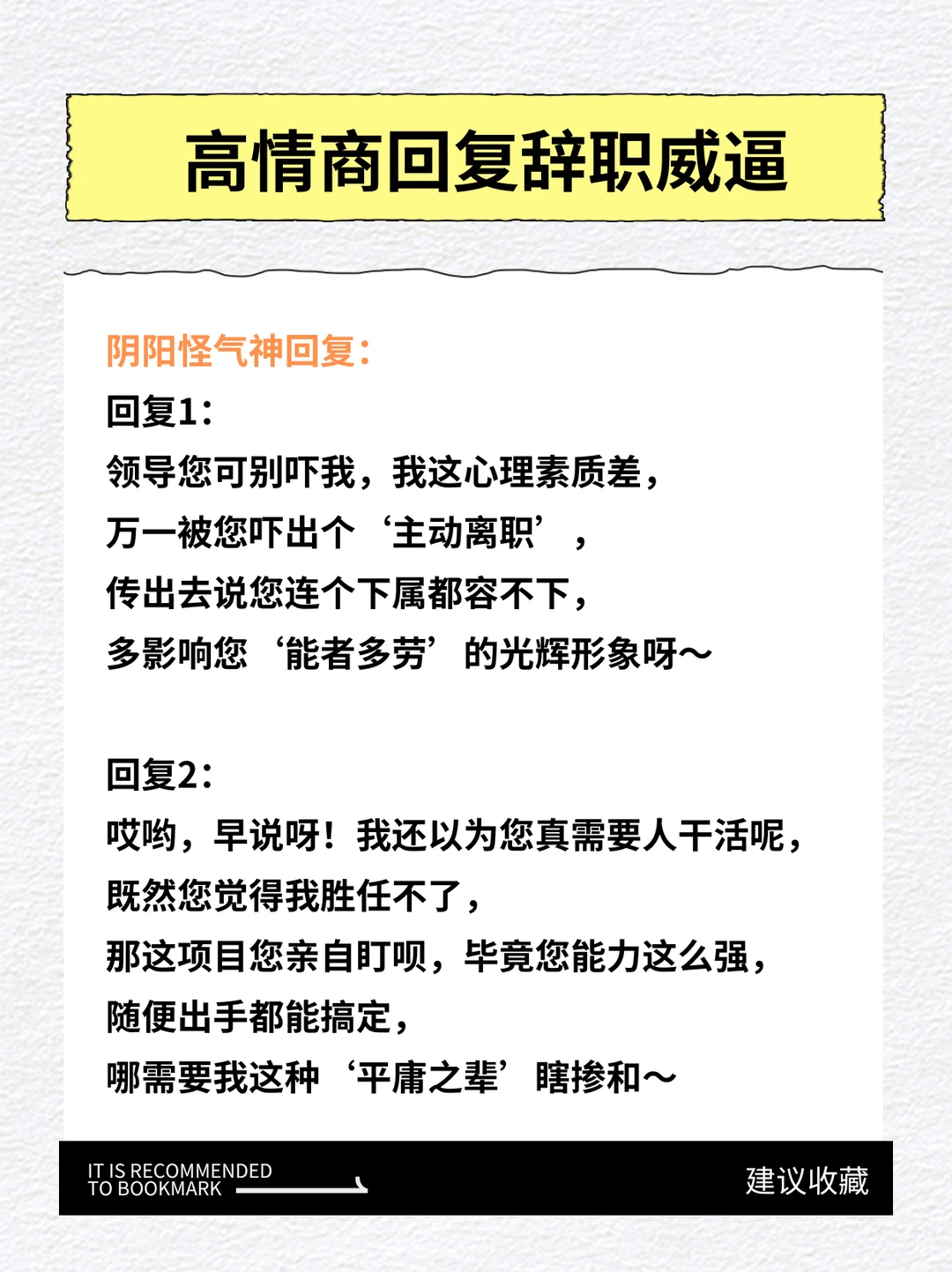 高情商回复辞职威逼

阴阳怪气神回复：

回复1：
领导您可别吓我，我这心理素质差，
万一被您吓出个‘主动离职’，
传出去说您连个下属都容不下，
多影响您‘能者多劳’的光辉形象呀～

回复2：
哎哟，早说呀！我还以为您真需要人干活呢，
既然您觉得我胜任不了，
那这项目您亲自盯呗，毕竟您能力这么强，
随便出手都能搞定，
哪需要我这种‘平庸之辈’瞎掺和～

IT IS RECOMMENDED
TO BOOKMARK

建议收藏